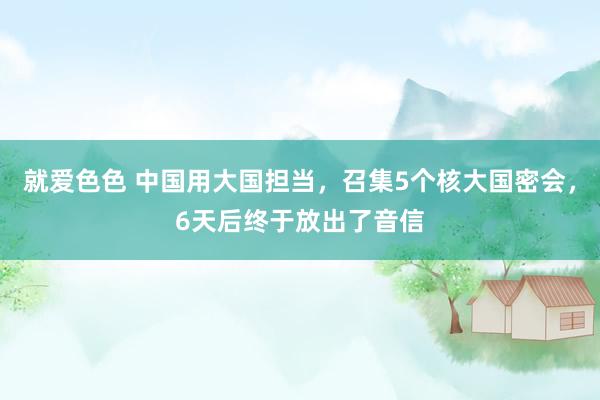 就爱色色 中国用大国担当，召集5个核大国密会，6天后终于放出了音信